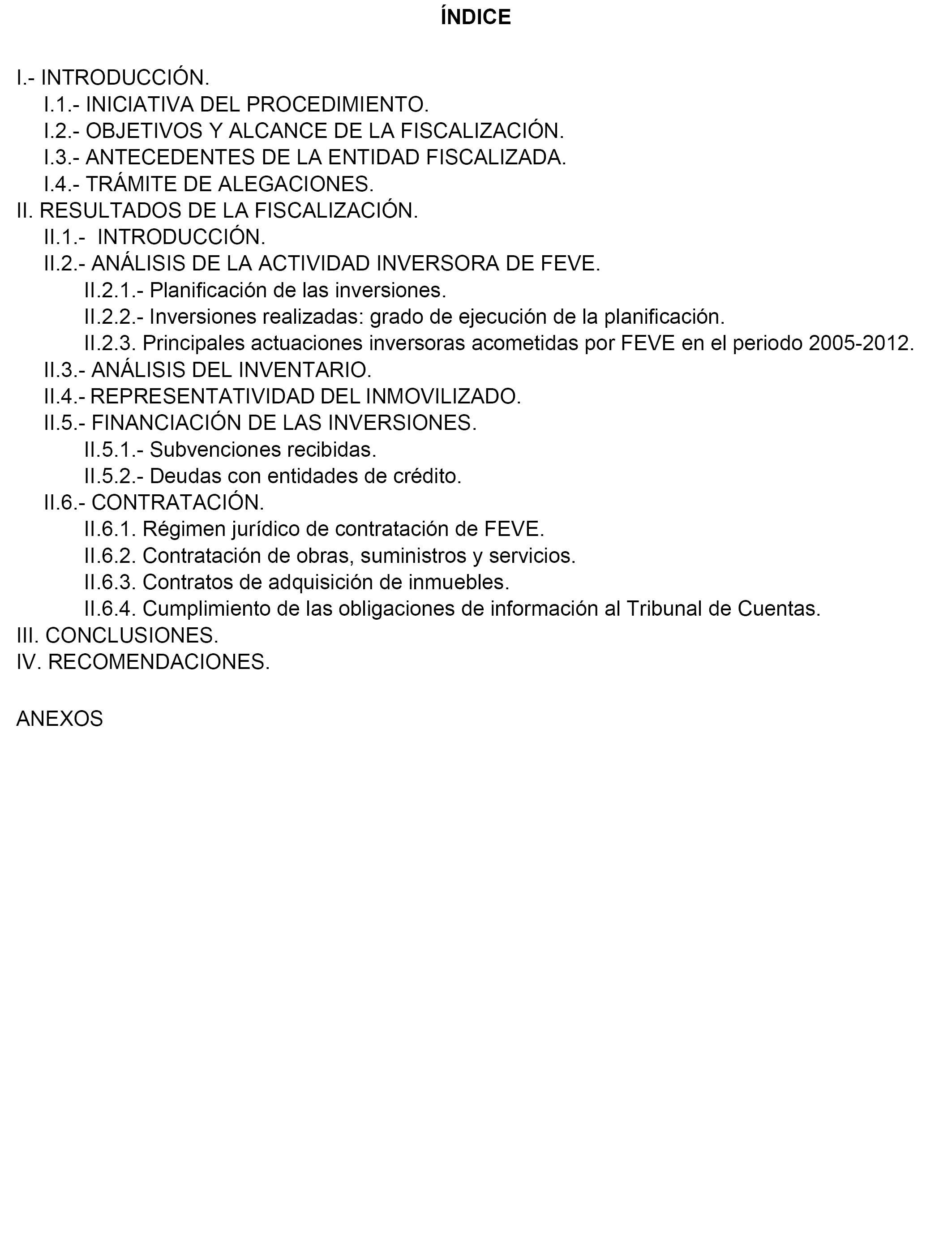 ÍNDICE

I.- INTRODUCCIÓN.
I.1.- INICIATIVA DEL PROCEDIMIENTO.
I.2.- OBJETIVOS Y ALCANCE DE LA FISCALIZACIÓN.
I.3.- ANTECEDENTES DE LA ENTIDAD FISCALIZADA.
I.4.- TRÁMITE DE ALEGACIONES.
II. RESULTADOS DE LA FISCALIZACIÓN.
II.1.- INTRODUCCIÓN.
II.2.- ANÁLISIS DE LA ACTIVIDAD INVERSORA DE FEVE.
II.2.1.- Planificación de las inversiones.
II.2.2.- Inversiones realizadas: grado de ejecución de la planificación.
II.2.3. Principales actuaciones inversoras acometidas por FEVE en el periodo 2005-2012.
II.3.- ANÁLISIS DEL INVENTARIO.
II.4.- REPRESENTATIVIDAD DEL INMOVILIZADO.
II.5.- FINANCIACIÓN DE LAS INVERSIONES.
II.5.1.- Subvenciones recibidas.
II.5.2.- Deudas con entidades de crédito.
II.6.- CONTRATACIÓN.
II.6.1. Régimen jurídico de contratación de FEVE.
II.6.2. Contratación de obras, suministros y servicios.
II.6.3. Contratos de adquisición de inmuebles.
II.6.4. Cumplimiento de las obligaciones de información al Tribunal de Cuentas.
III. CONCLUSIONES.
IV. RECOMENDACIONES.

ANEXOS